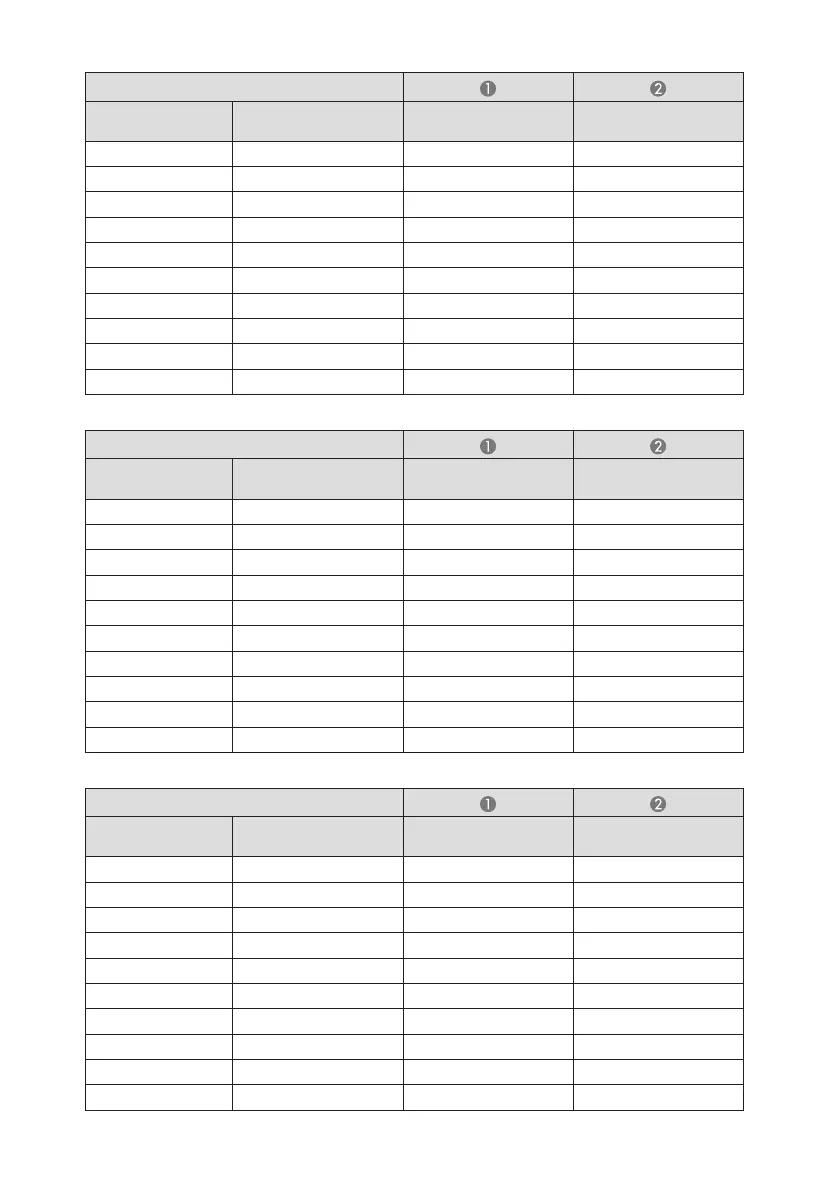 | | | ❶ | ❷ |
|---|---|---|---|
| | | | |
| | | | |
| | | | |
| | | | |
| | | | |
| | | | |
| | | | |
| | | | |
| | | | |
| | | | |
| | | | |

| | | ❶ | ❷ |
|---|---|---|---|
| | | | |
| | | | |
| | | | |
| | | | |
| | | | |
| | | | |
| | | | |
| | | | |
| | | | |
| | | | |
| | | | |

| | | ❶ | ❷ |
|---|---|---|---|
| | | | |
| | | | |
| | | | |
| | | | |
| | | | |
| | | | |
| | | | |
| | | | |
| | | | |
| | | | |
| | | | |